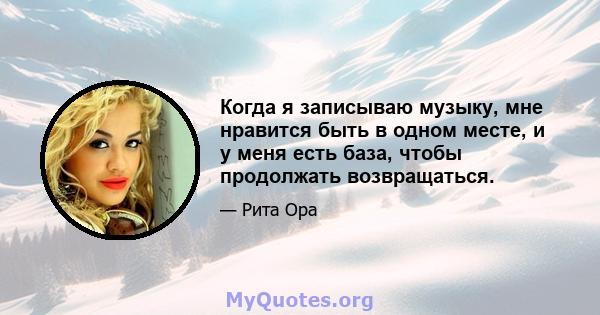 Когда я записываю музыку, мне нравится быть в одном месте, и у меня есть база, чтобы продолжать возвращаться.

— Рита Ора

MyQuotes.org